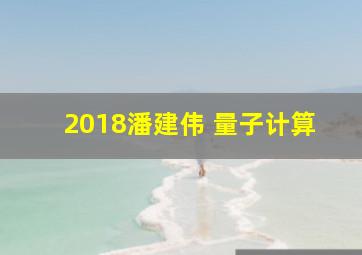 2018潘建伟 量子计算